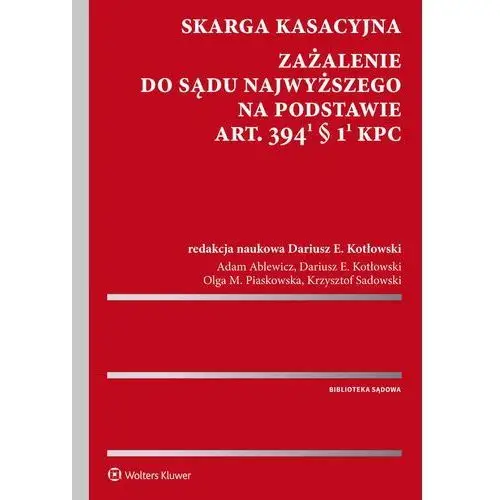 SKARGA KASACYJNA

ZAŻALENIE DO SĄDU NAJWYŻSZEGO NA PODSTAWIE ART. $394^1$ § $1^1$ KPC

redakcja naukowa Dariusz E. Kotłowski

Adam Ablewicz, Dariusz E. Kotłowski
Olga M. Piaskowska, Krzysztof Sadowski

BIBLIOTEKA SĄDOWA

Wolters Kluwer